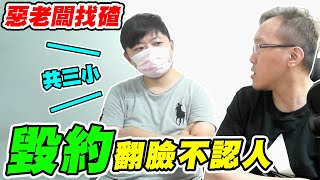 惡老闆找碴

共三小

毀約 翻臉不認人